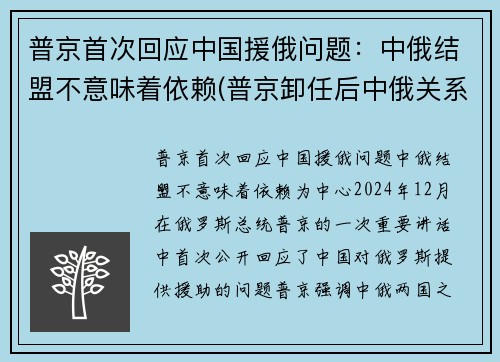 普京首次回应中国援俄问题：中俄结盟不意味着依赖(普京卸任后中俄关系

普京首次回应中国援俄问题中俄结盟不意味着依赖为中心2024年12月在俄罗斯总统普京的一次重要讲话中首次公开回应了中国对俄罗斯提供援助的问题普京强调中俄两国之